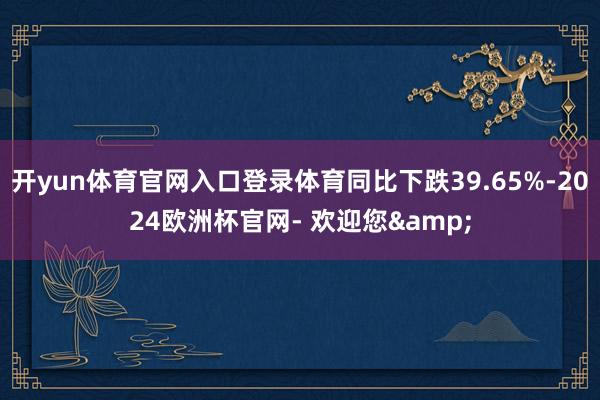 开yun体育官网入口登录体育同比下跌39.65%-2024欧洲杯官网- 欢迎您&amp;